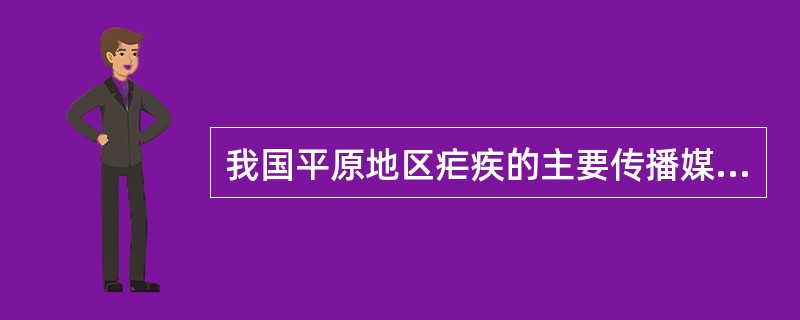 我国平原地区疟疾的主要传播媒...